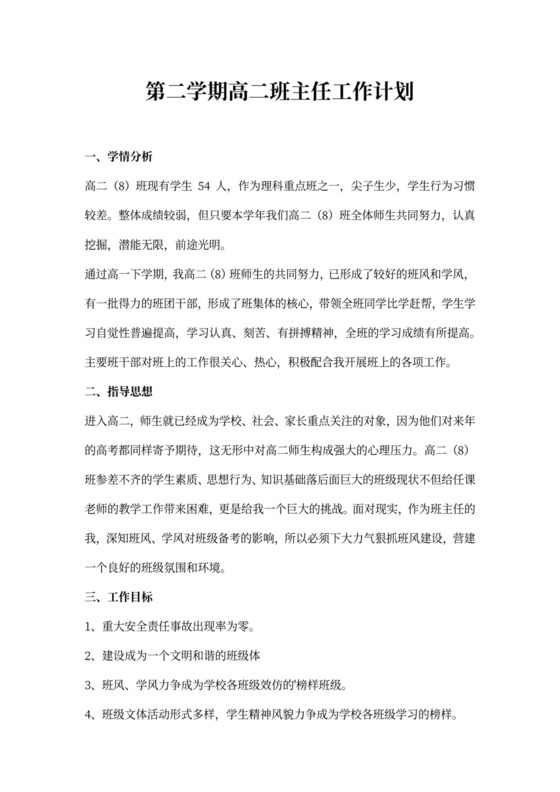 第二学期高二班主任工作计划

一、学情分析

高二（8）班现有学生 54 人，作为理科重点班之一，尖子生少，学生行为习惯较差。整体成绩较弱，但只要本学年我们高二（8）班全体师生共同努力，认真挖掘，潜能无限，前途光明。

通过高一下学期，我高二（8）班师生的共同努力，已形成了较好的班风和学风，有一批得力的班团干部，形成了班集体的核心，带领全班同学比学赶帮，学生学习自觉性普遍提高，学习认真、刻苦、有拼搏精神，全班的学习成绩有所提高。主要班干部对班上的工作很关心、热心，积极配合我开展班上的各项工作。

二、指导思想

进入高二，师生就已经成为学校、社会、家长重点关注的对象，因为他们对来年的高考都同样寄予期待，这无形中对高二师生构成强大的心理压力。高二（8）班参差不齐的学生素质、思想行为、知识基础落后面巨大的班级现状不但给任课老师的教学工作带来困难，更是给我一个巨大的挑战。面对现实，作为班主任的我，深知班风、学风对班级备考的影响，所以必须下大力气狠抓班风建设，营建一个良好的班级氛围和环境。

三、工作目标

1、重大安全责任事故出现率为零。

2、建设成为一个文明和谐的班级体

3、班风、学风力争成为学校各班级效仿的'榜样班级。

4、班级文体活动形式多样，学生精神风貌力争成为学校各班级学习的榜样。